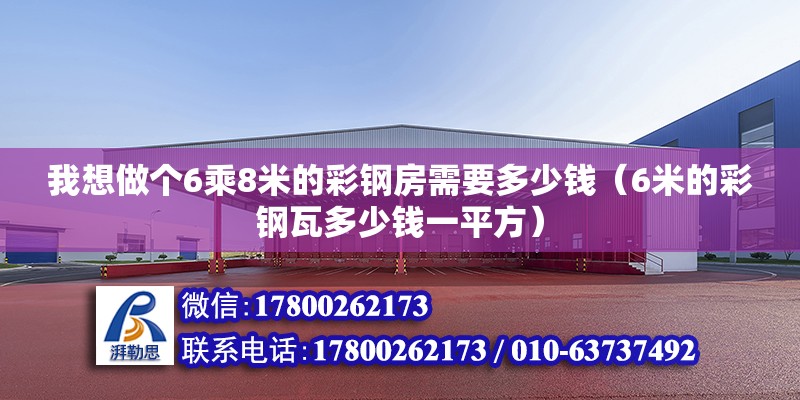 我想做个6乘8米的彩钢房需要多少钱（6米的彩钢瓦多少钱一平方）

湃勒思

微信：17800262173

联系电话：17800262173 / 010-63737492